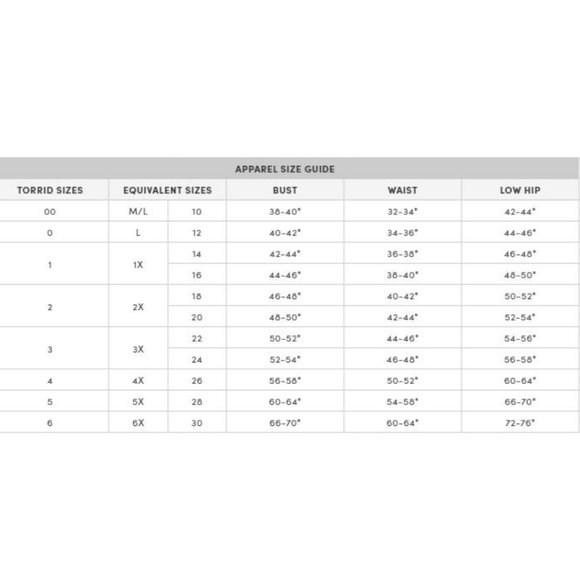 APPAREL SIZE GUIDE

| TORRID SIZES | EQUIVALENT SIZES | | BUST | WAIST | LOW HIP |
|---|---|---|---|---|---|
| 00 | M/L | 10 | 38-40" | 32-34" | 42-44" |
| 0 | L | 12 | 40-42" | 34-36" | 44-46" |
| 1 | 1X | 14 | 42-44" | 36-38" | 46-48" |
| | | 16 | 44-46" | 38-40" | 48-50" |
| 2 | 2X | 18 | 46-48" | 40-42" | 50-52" |
| | | 20 | 48-50" | 42-44" | 52-54" |
| 3 | 3X | 22 | 50-52" | 44-46" | 54-56" |
| | | 24 | 52-54" | 46-48" | 56-58" |
| 4 | 4X | 26 | 56-58" | 50-52" | 60-64" |
| 5 | 5X | 28 | 60-64" | 54-58" | 66-70" |
| 6 | 6X | 30 | 66-70" | 60-64" | 72-76" |